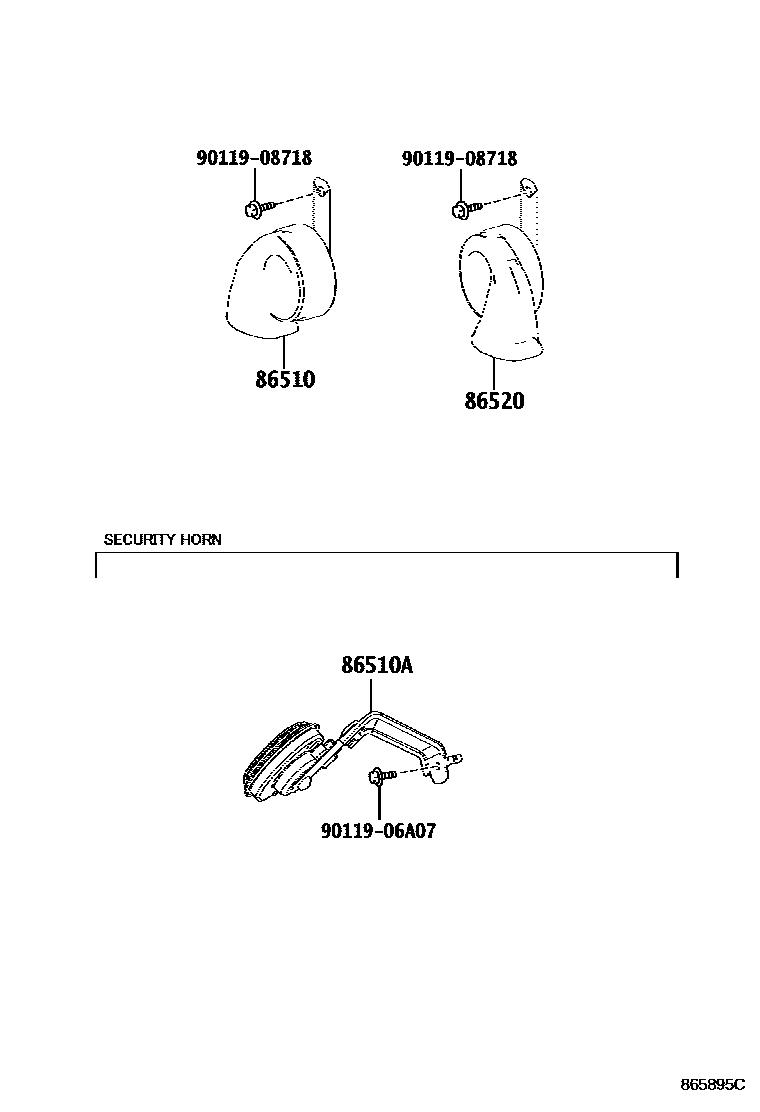 90119-08718
90119-08718
86510
86520

SECURITY HORN

86510A
90119-06A07

865895C